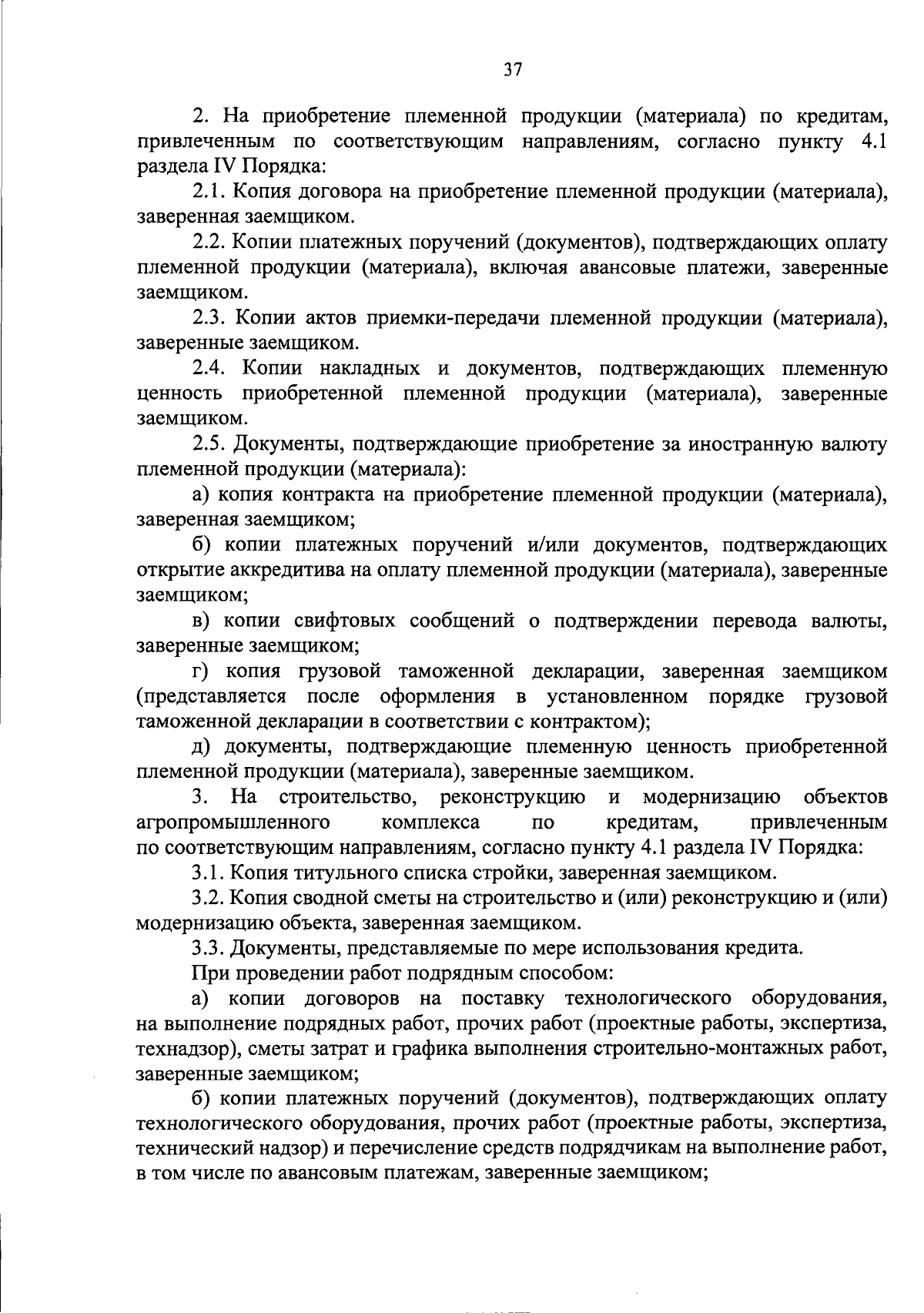 37

2. На приобретение племенной продукции (материала) по кредитам, привлеченным по соответствующим направлениям, согласно пункту 4.1 раздела IV Порядка:

2.1. Копия договора на приобретение племенной продукции (материала), заверенная заемщиком.

2.2. Копии платежных поручений (документов), подтверждающих оплату племенной продукции (материала), включая авансовые платежи, заверенные заемщиком.

2.3. Копии актов приемки-передачи племенной продукции (материала), заверенные заемщиком.

2.4. Копии накладных и документов, подтверждающих племенную ценность приобретенной племенной продукции (материала), заверенные заемщиком.

2.5. Документы, подтверждающие приобретение за иностранную валюту племенной продукции (материала):

а) копия контракта на приобретение племенной продукции (материала), заверенная заемщиком;

б) копии платежных поручений и/или документов, подтверждающих открытие аккредитива на оплату племенной продукции (материала), заверенные заемщиком;

в) копии свифтовых сообщений о подтверждении перевода валюты, заверенные заемщиком;

г) копия грузовой таможенной декларации, заверенная заемщиком (представляется после оформления в установленном порядке грузовой таможенной декларации в соответствии с контрактом);

д) документы, подтверждающие племенную ценность приобретенной племенной продукции (материала), заверенные заемщиком.

3. На строительство, реконструкцию и модернизацию объектов агропромышленного комплекса по кредитам, привлеченным по соответствующим направлениям, согласно пункту 4.1 раздела IV Порядка:

3.1. Копия титульного списка стройки, заверенная заемщиком.

3.2. Копия сводной сметы на строительство и (или) реконструкцию и (или) модернизацию объекта, заверенная заемщиком.

3.3. Документы, представляемые по мере использования кредита.

При проведении работ подрядным способом:

а) копии договоров на поставку технологического оборудования, на выполнение подрядных работ, прочих работ (проектные работы, экспертиза, технадзор), сметы затрат и графика выполнения строительно-монтажных работ, заверенные заемщиком;

б) копии платежных поручений (документов), подтверждающих оплату технологического оборудования, прочих работ (проектные работы, экспертиза, технический надзор) и перечисление средств подрядчикам на выполнение работ, в том числе по авансовым платежам, заверенные заемщиком;